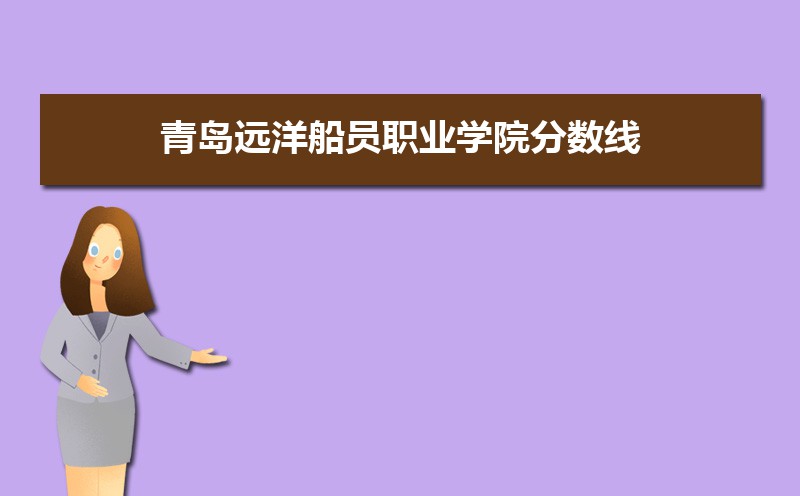 青岛远洋船员职业学院分数线